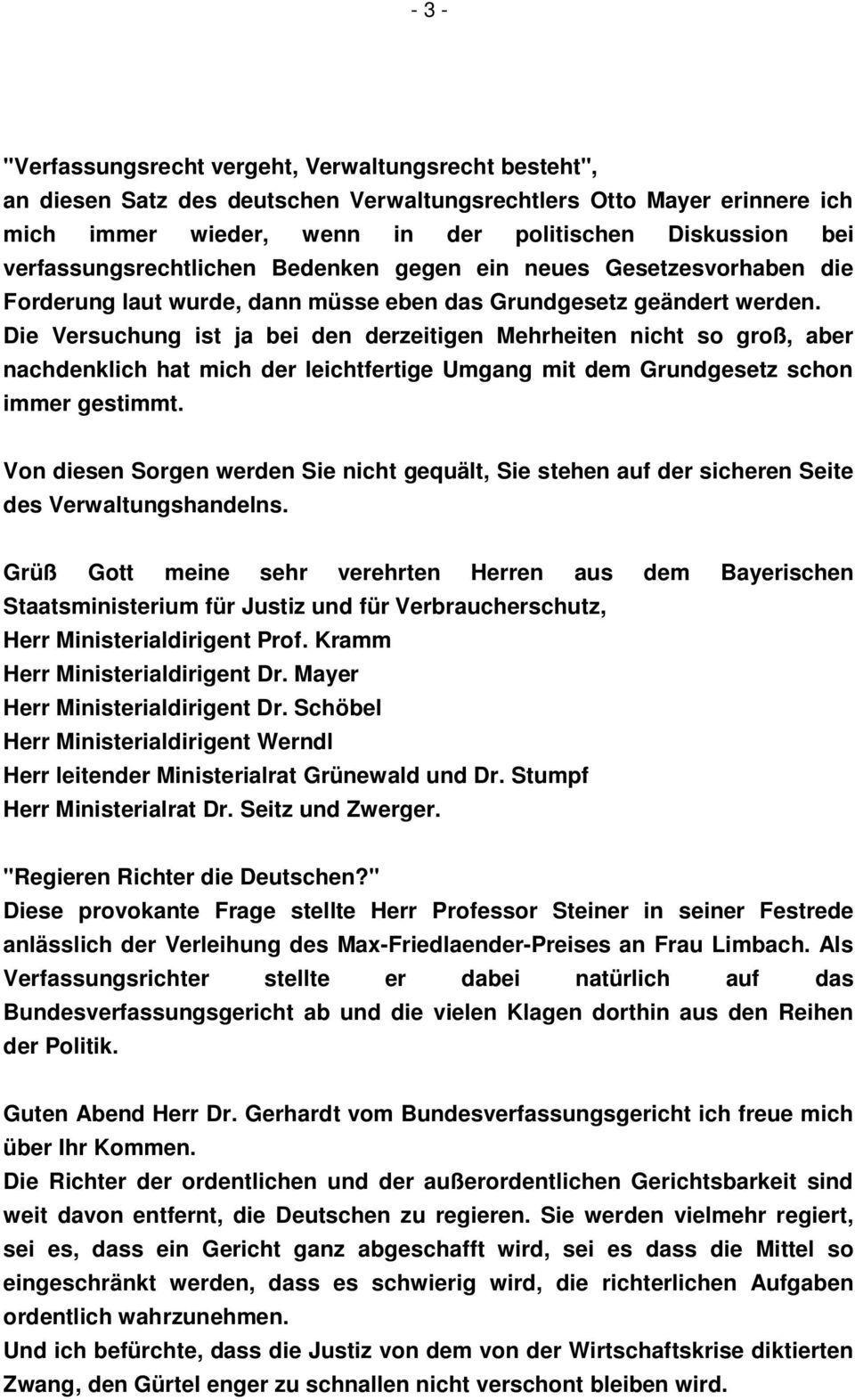 - 3 -

"Verfassungsrecht vergeht, Verwaltungsrecht besteht", an diesen Satz des deutschen Verwaltungsrechtlers Otto Mayer erinnere ich mich immer wieder, wenn in der politischen Diskussion bei verfassungsrechtlichen Bedenken gegen ein neues Gesetzesvorhaben die Forderung laut wurde, dann müsse eben das Grundgesetz geändert werden. Die Versuchung ist ja bei den derzeitigen Mehrheiten nicht so groß, aber nachdenklich hat mich der leichtfertige Umgang mit dem Grundgesetz schon immer gestimmt.

Von diesen Sorgen werden Sie nicht gequält, Sie stehen auf der sicheren Seite des Verwaltungshandelns.

Grüß Gott meine sehr verehrten Herren aus dem Bayerischen Staatsministerium für Justiz und für Verbraucherschutz,
Herr Ministerialdirigent Prof. Kramm
Herr Ministerialdirigent Dr. Mayer
Herr Ministerialdirigent Dr. Schöbel
Herr Ministerialdirigent Werndl
Herr leitender Ministerialrat Grünewald und Dr. Stumpf
Herr Ministerialrat Dr. Seitz und Zwerger.

"Regieren Richter die Deutschen?"
Diese provokante Frage stellte Herr Professor Steiner in seiner Festrede anlässlich der Verleihung des Max-Friedlaender-Preises an Frau Limbach. Als Verfassungsrichter stellte er dabei natürlich auf das Bundesverfassungsgericht ab und die vielen Klagen dorthin aus den Reihen der Politik.

Guten Abend Herr Dr. Gerhardt vom Bundesverfassungsgericht ich freue mich über Ihr Kommen.
Die Richter der ordentlichen und der außerordentlichen Gerichtsbarkeit sind weit davon entfernt, die Deutschen zu regieren. Sie werden vielmehr regiert, sei es, dass ein Gericht ganz abgeschafft wird, sei es dass die Mittel so eingeschränkt werden, dass es schwierig wird, die richterlichen Aufgaben ordentlich wahrzunehmen.
Und ich befürchte, dass die Justiz von dem von der Wirtschaftskrise diktierten Zwang, den Gürtel enger zu schnallen nicht verschont bleiben wird.